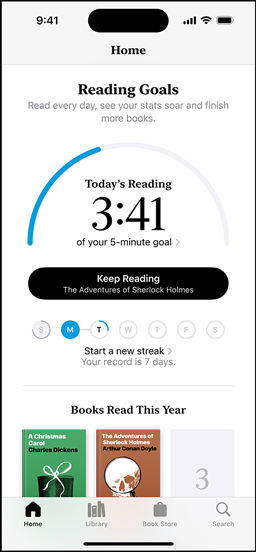 9:41

Home

Reading Goals
Read every day, see your stats soar and finish more books.

Today's Reading
3:41
of your 5-minute goal >

Keep Reading
The Adventures of Sherlock Holmes

S M T W T F S

Start a new streak >
Your record is 7 days.

Books Read This Year

A Christmas Carol
Charles Dickens

The Adventures of Sherlock Holmes
Arthur Conan Doyle

3

Home Library Book Store Search